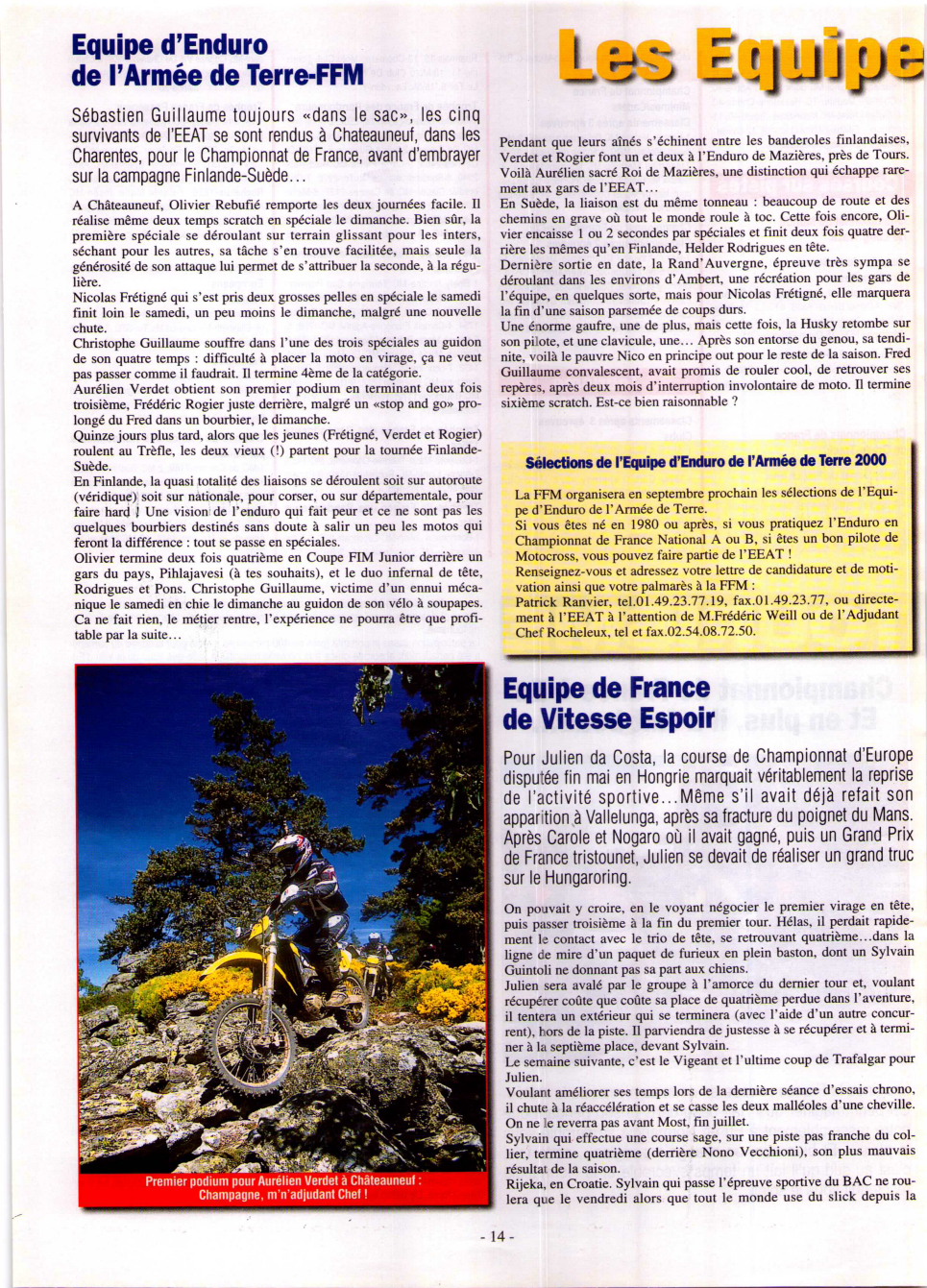 Equipe d'Enduro
de l'Armée de Terre-FFM

Sébastien Guillaume toujours «dans le sac», les cinq survivants de l'EEAT se sont rendus à Chateauneuf, dans les Charentes, pour le Championnat de France, avant d'embrayer sur la campagne Finlande-Suède...

A Châteauneuf, Olivier Rebufié remporte les deux journées facile. Il réalise même deux temps scratch en spéciale le dimanche. Bien sûr, la première spéciale se déroulant sur terrain glissant pour les inters, séchant pour les autres, sa tâche s'en trouve facilitée, mais seule la générosité de son attaque lui permet de s'attribuer la seconde, à la régulière.
Nicolas Frétigné qui s'est pris deux grosses pelles en spéciale le samedi finit loin le samedi, un peu moins le dimanche, malgré une nouvelle chute.
Christophe Guillaume souffre dans l'une des trois spéciales au guidon de son quatre temps : difficulté à placer la moto en virage, ça ne veut pas passer comme il faudrait. Il termine 4ème de la catégorie.
Aurélien Verdet obtient son premier podium en terminant deux fois troisième, Frédéric Rogier juste derrière, malgré un «stop and go» prolongé du Fred dans un bourbier, le dimanche.
Quinze jours plus tard, alors que les jeunes (Frétigné, Verdet et Rogier) roulent au Trèfle, les deux vieux (!) partent pour la tournée Finlande-Suède.
En Finlande, la quasi totalité des liaisons se déroulent soit sur autoroute (véridique) soit sur nationale, pour corser, ou sur départementale, pour faire hard ! Une vision de l'enduro qui fait peur et ce ne sont pas les quelques bourbiers destinés sans doute à salir un peu les motos qui feront la différence : tout se passe en spéciales.
Olivier termine deux fois quatrième en Coupe FIM Junior derrière un gars du pays, Pihlajavesi (à tes souhaits), et le duo infernal de tête, Rodrigues et Pons. Christophe Guillaume, victime d'un ennui mécanique le samedi en chie le dimanche au guidon de son vélo à soupapes. Ca ne fait rien, le métier rentre, l'expérience ne pourra être que profitable par la suite...

Premier podium pour Aurélien Verdet à Châteauneuf : Champagne, m'n'adjudant Chef !

Les Equipe

Pendant que leurs aînés s'échinent entre les banderoles finlandaises, Verdet et Rogier font un et deux à l'Enduro de Mazières, près de Tours. Voilà Aurélien sacré Roi de Mazières, une distinction qui échappe rarement aux gars de l'EEAT...
En Suède, la liaison est du même tonneau : beaucoup de route et des chemins en grave où tout le monde roule à toc. Cette fois encore, Olivier encaisse 1 ou 2 secondes par spéciales et finit deux fois quatre derrière les mêmes qu'en Finlande, Helder Rodrigues en tête.
Dernière sortie en date, la Rand'Auvergne, épreuve très sympa se déroulant dans les environs d'Ambert, une récréation pour les gars de l'équipe, en quelques sorte, mais pour Nicolas Frétigné, elle marquera la fin d'une saison parsemée de coups durs.
Une énorme gaufre, une de plus, mais cette fois, la Husky retombe sur son pilote, et une clavicule, une... Après son entorse du genou, sa tendinite, voilà le pauvre Nico en principe out pour le reste de la saison. Fred Guillaume convalescent, avait promis de rouler cool, de retrouver ses repères, après deux mois d'interruption involontaire de moto. Il termine sixième scratch. Est-ce bien raisonnable ?

Sélections de l'Equipe d'Enduro de l'Armée de Terre 2000

La FFM organisera en septembre prochain les sélections de l'Equipe d'Enduro de l'Armée de Terre.
Si vous êtes né en 1980 ou après, si vous pratiquez l'Enduro en Championnat de France National A ou B, si êtes un bon pilote de Motocross, vous pouvez faire partie de l'EEAT !
Renseignez-vous et adressez votre lettre de candidature et de motivation ainsi que votre palmarès à la FFM :
Patrick Ranvier, tel.01.49.23.77.19, fax.01.49.23.77, ou directement à l'EEAT à l'attention de M.Frédéric Weill ou de l'Adjudant Chef Rocheleux, tel et fax.02.54.08.72.50.

Equipe de France
de Vitesse Espoir

Pour Julien da Costa, la course de Championnat d'Europe disputée fin mai en Hongrie marquait véritablement la reprise de l'activité sportive...Même s'il avait déjà refait son apparition à Vallelunga, après sa fracture du poignet du Mans. Après Carole et Nogaro où il avait gagné, puis un Grand Prix de France tristounet, Julien se devait de réaliser un grand truc sur le Hungaroring.

On pouvait y croire, en le voyant négocier le premier virage en tête, puis passer troisième à la fin du premier tour. Hélas, il perdait rapidement le contact avec le trio de tête, se retrouvant quatrième...dans la ligne de mire d'un paquet de furieux en plein baston, dont un Sylvain Guintoli ne donnant pas sa part aux chiens.
Julien sera avalé par le groupe à l'amorce du dernier tour et, voulant récupérer coûte que coûte sa place de quatrième perdue dans l'aventure, il tentera un extérieur qui se terminera (avec l'aide d'un autre concurrent), hors de la piste. Il parviendra de justesse à se récupérer et à terminer à la septième place, devant Sylvain.
Le semaine suivante, c'est le Vigeant et l'ultime coup de Trafalgar pour Julien.
Voulant améliorer ses temps lors de la dernière séance d'essais chrono, il chute à la réaccélération et se casse les deux malléoles d'une cheville. On ne le reverra pas avant Most, fin juillet.
Sylvain qui effectue une course sage, sur une piste pas franche du collier, termine quatrième (derrière Nono Vecchioni), son plus mauvais résultat de la saison.
Rijeka, en Croatie. Sylvain qui passe l'épreuve sportive du BAC ne roulera que le vendredi alors que tout le monde use du slick depuis la

- 14 -